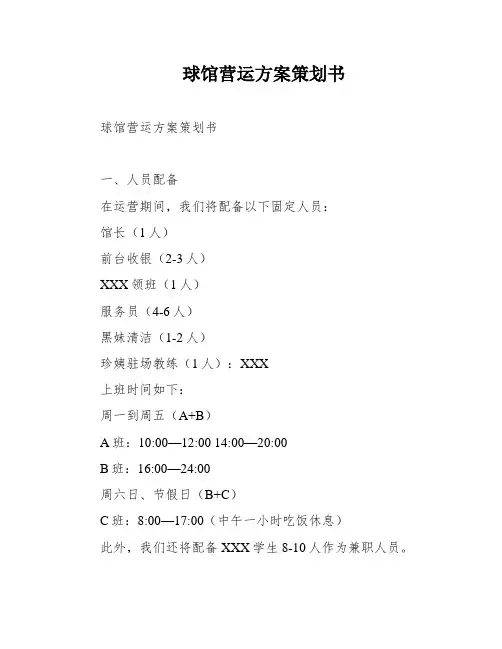 球馆营运方案策划书

球馆营运方案策划书

一、人员配备

在运营期间，我们将配备以下固定人员：

馆长（1人）

前台收银（2-3人）

XXX领班（1人）

服务员（4-6人）

黑妹清洁（1-2人）

珍姨驻场教练（1人）：XXX

上班时间如下：

周一到周五（A+B）

A班：10:00—12:00 14:00—20:00

B班：16:00—24:00

周六日、节假日（B+C）

C班：8:00—17:00（中午一小时吃饭休息）

此外，我们还将配备XXX学生8-10人作为兼职人员。